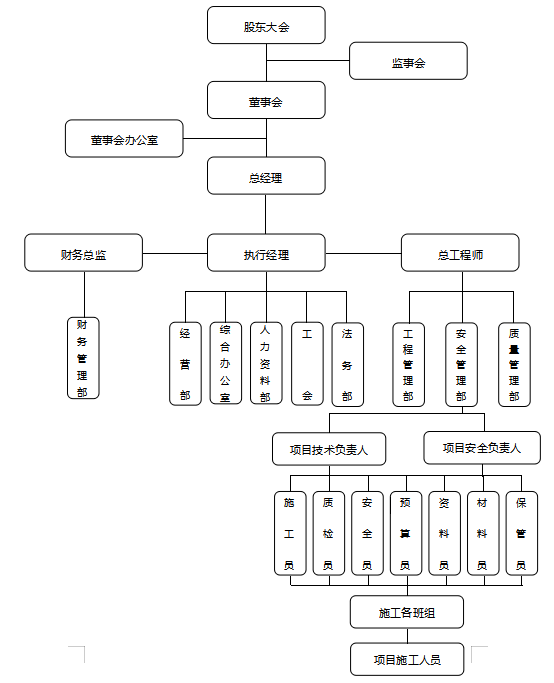 股东大会

监事会

董事会

董事会办公室

总经理

财务总监

执行经理

总工程师

财务管理部

经营部

综合办公室

人力资料部

工会

法务部

工程管理部

安全管理部

质量管理部

项目技术负责人

项目安全负责人

施工员

质检员

安全员

预算员

资料员

材料员

保管员

施工各班组

项目施工人员